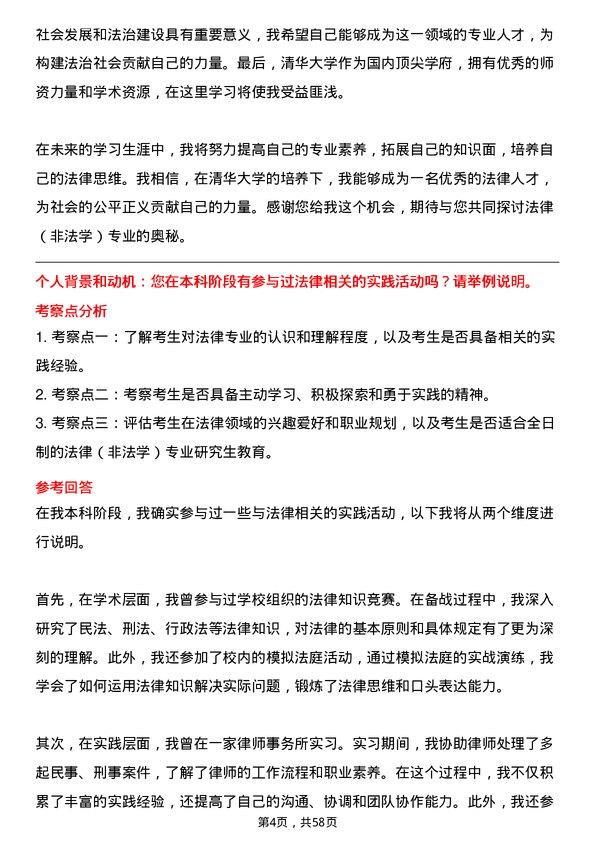 社会发展和法治建设具有重要意义，我希望自己能够成为这一领域的专业人才，为构建法治社会贡献自己的力量。最后，清华大学作为国内顶尖学府，拥有优秀的师资力量和学术资源，在这里学习将使我受益匪浅。

在未来的学习生涯中，我将努力提高自己的专业素养，拓展自己的知识面，培养自己的法律思维。我相信，在清华大学的培养下，我能够成为一名优秀的法律人才，为社会的公平正义贡献自己的力量。感谢您给我这个机会，期待与您共同探讨法律（非法学）专业的奥秘。

个人背景和动机：您在本科阶段有参与过法律相关的实践活动吗？请举例说明。

考察点分析

1. 考察点一：了解考生对法律专业的认识和理解程度，以及考生是否具备相关的实践经验。

2. 考察点二：考察考生是否具备主动学习、积极探索和勇于实践的精神。

3. 考察点三：评估考生在法律领域的兴趣爱好和职业规划，以及考生是否适合全日制的法律（非法学）专业研究生教育。

参考回答

在我本科阶段，我确实参与过一些与法律相关的实践活动，以下我将从两个维度进行说明。

首先，在学术层面，我曾参与过学校组织的法律知识竞赛。在备战过程中，我深入研究了民法、刑法、行政法等法律知识，对法律的基本原则和具体规定有了更为深刻的理解。此外，我还参加了校内的模拟法庭活动，通过模拟法庭的实战演练，我学会了如何运用法律知识解决实际问题，锻炼了法律思维和口头表达能力。

其次，在实践层面，我曾在一家律师事务所实习。实习期间，我协助律师处理了多起民事、刑事案件，了解了律师的工作流程和职业素养。在这个过程中，我不仅积累了丰富的实践经验，还提高了自己的沟通、协调和团队协作能力。此外，我还参

第4页，共58页